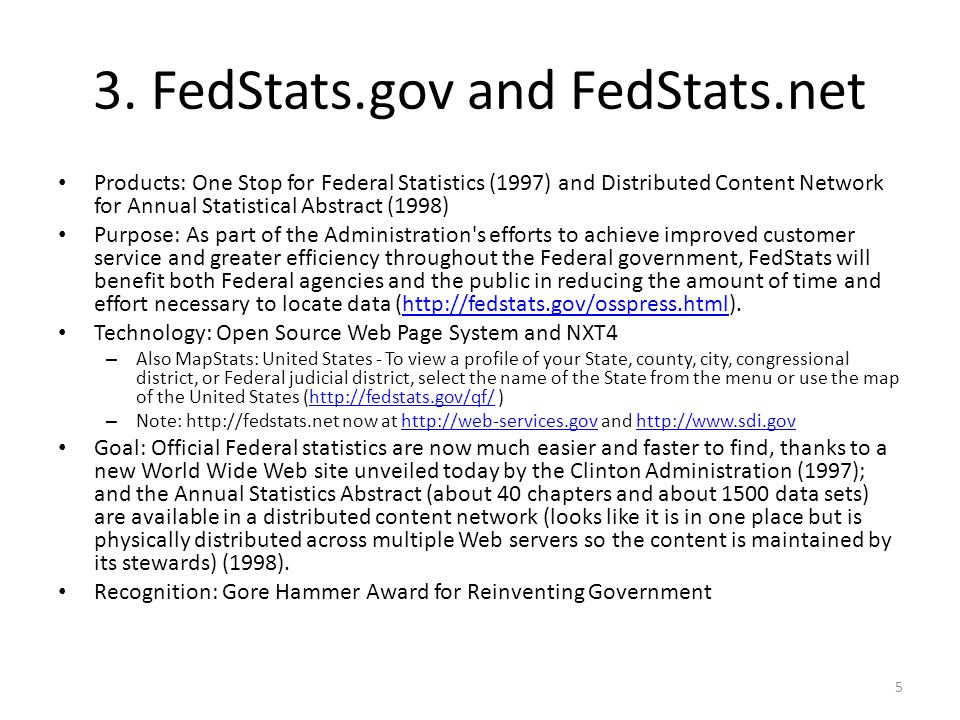 3. FedStats.gov and FedStats.net

• Products: One Stop for Federal Statistics (1997) and Distributed Content Network for Annual Statistical Abstract (1998)

• Purpose: As part of the Administration's efforts to achieve improved customer service and greater efficiency throughout the Federal government, FedStats will benefit both Federal agencies and the public in reducing the amount of time and effort necessary to locate data (http://fedstats.gov/osspress.html).

• Technology: Open Source Web Page System and NXT4

– Also MapStats: United States - To view a profile of your State, county, city, congressional district, or Federal judicial district, select the name of the State from the menu or use the map of the United States (http://fedstats.gov/qf/ )

– Note: http://fedstats.net now at http://web-services.gov and http://www.sdi.gov

• Goal: Official Federal statistics are now much easier and faster to find, thanks to a new World Wide Web site unveiled today by the Clinton Administration (1997); and the Annual Statistics Abstract (about 40 chapters and about 1500 data sets) are available in a distributed content network (looks like it is in one place but is physically distributed across multiple Web servers so the content is maintained by its stewards) (1998).

• Recognition: Gore Hammer Award for Reinventing Government

5